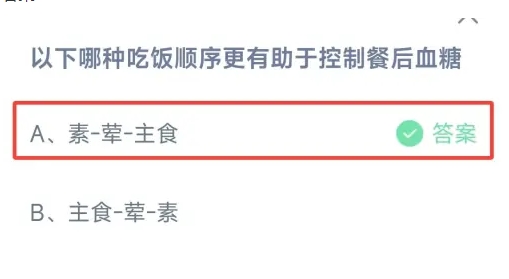 以下哪种吃饭顺序更有助于控制餐后血糖

A、素-荤-主食 答案

B、主食-荤-素